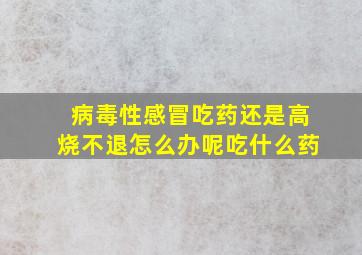 病毒性感冒吃药还是高烧不退怎么办呢吃什么药